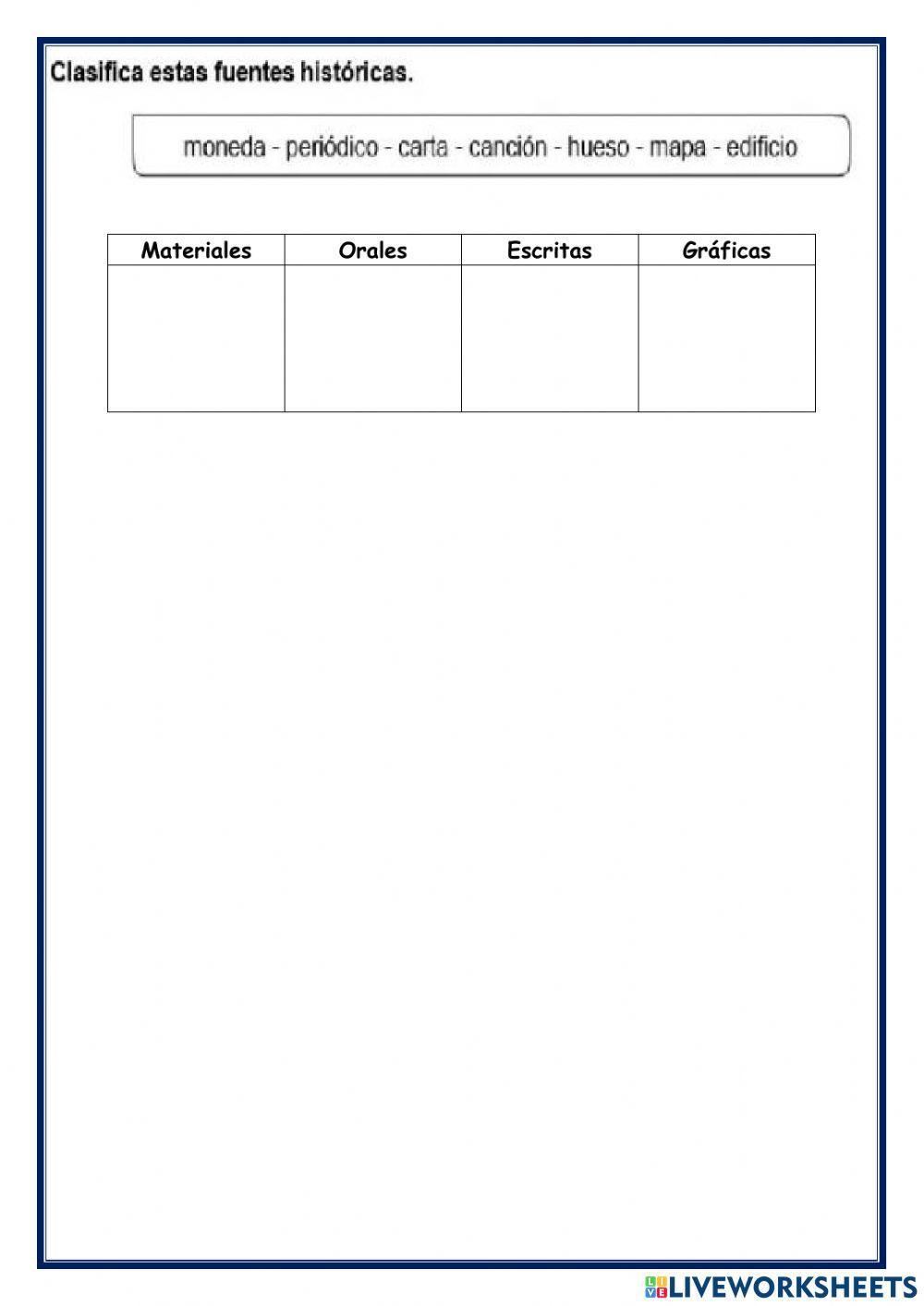 Clasifica estas fuentes históricas.

moneda - periódico - carta - canción - hueso - mapa - edificio

| Materiales | Orales | Escritas | Gráficas |
|---|---|---|---|
| | | | |

LIVEWORKSHEETS